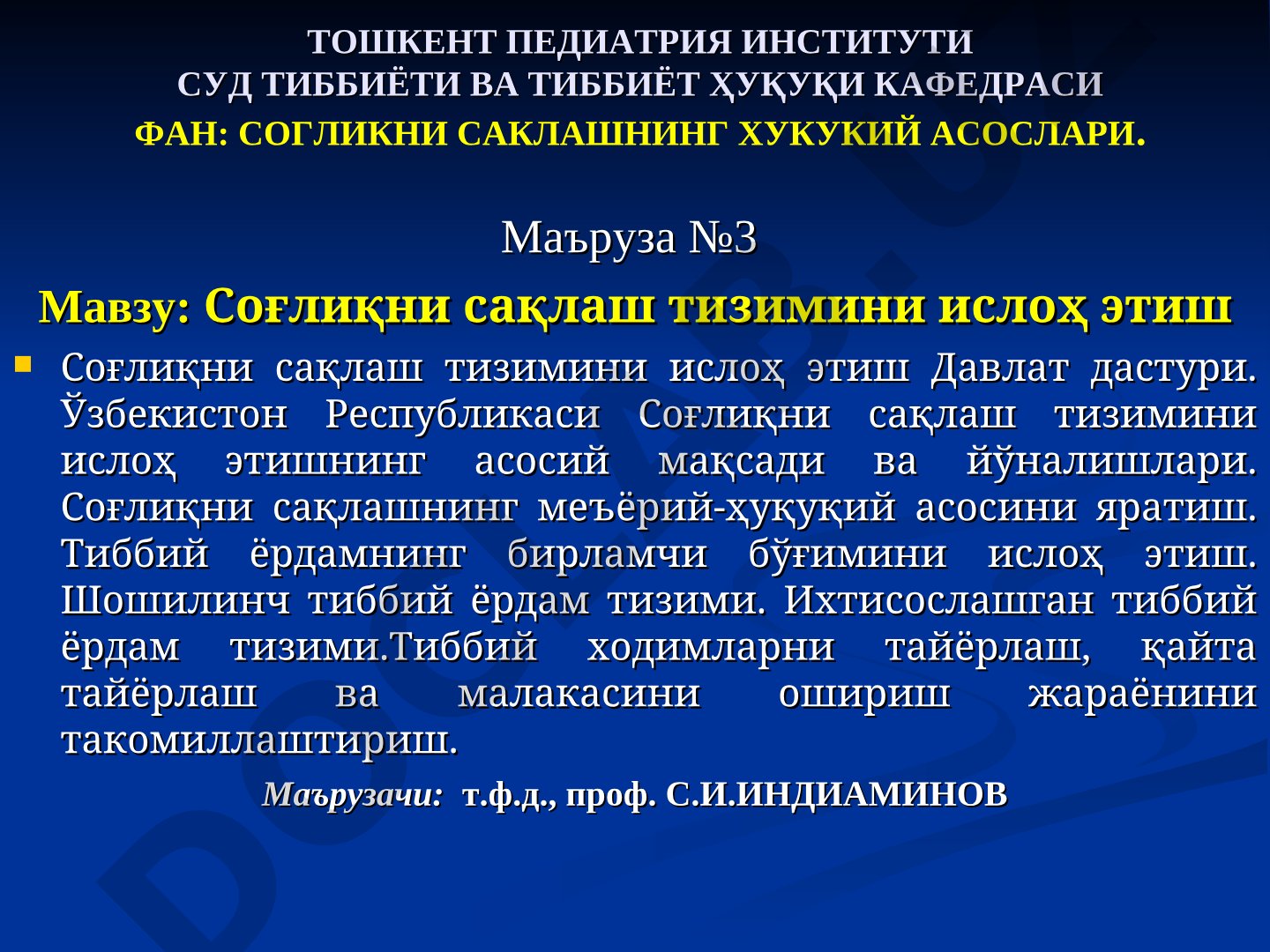 ТОШКЕНТ ПЕДИАТРИЯ ИНСТИТУТИ
СУД ТИББИЁТИ ВА ТИББИЁТ ҲУҚУҚИ КАФЕДРАСИ
ФАН: СОГЛИКНИ САКЛАШНИНГ ХУКУКИЙ АСОСЛАРИ.

Маъруза №3

Мавзу: Соғлиқни сақлаш тизимини ислоҳ этиш

Соғлиқни сақлаш тизимини ислоҳ этиш Давлат дастури. Ўзбекистон Республикаси Соғлиқни сақлаш тизимини ислоҳ этишнинг асосий мақсади ва йўналишлари. Соғлиқни сақлашнинг меъёрий-ҳуқуқий асосини яратиш. Тиббий ёрдамнинг бирламчи бўғимини ислоҳ этиш. Шошилинч тиббий ёрдам тизими. Ихтисослашган тиббий ёрдам тизими.Тиббий ходимларни тайёрлаш, қайта тайёрлаш ва малакасини ошириш жараёнини такомиллаштириш.

Маърузачи: т.ф.д., проф. С.И.ИНДИАМИНОВ